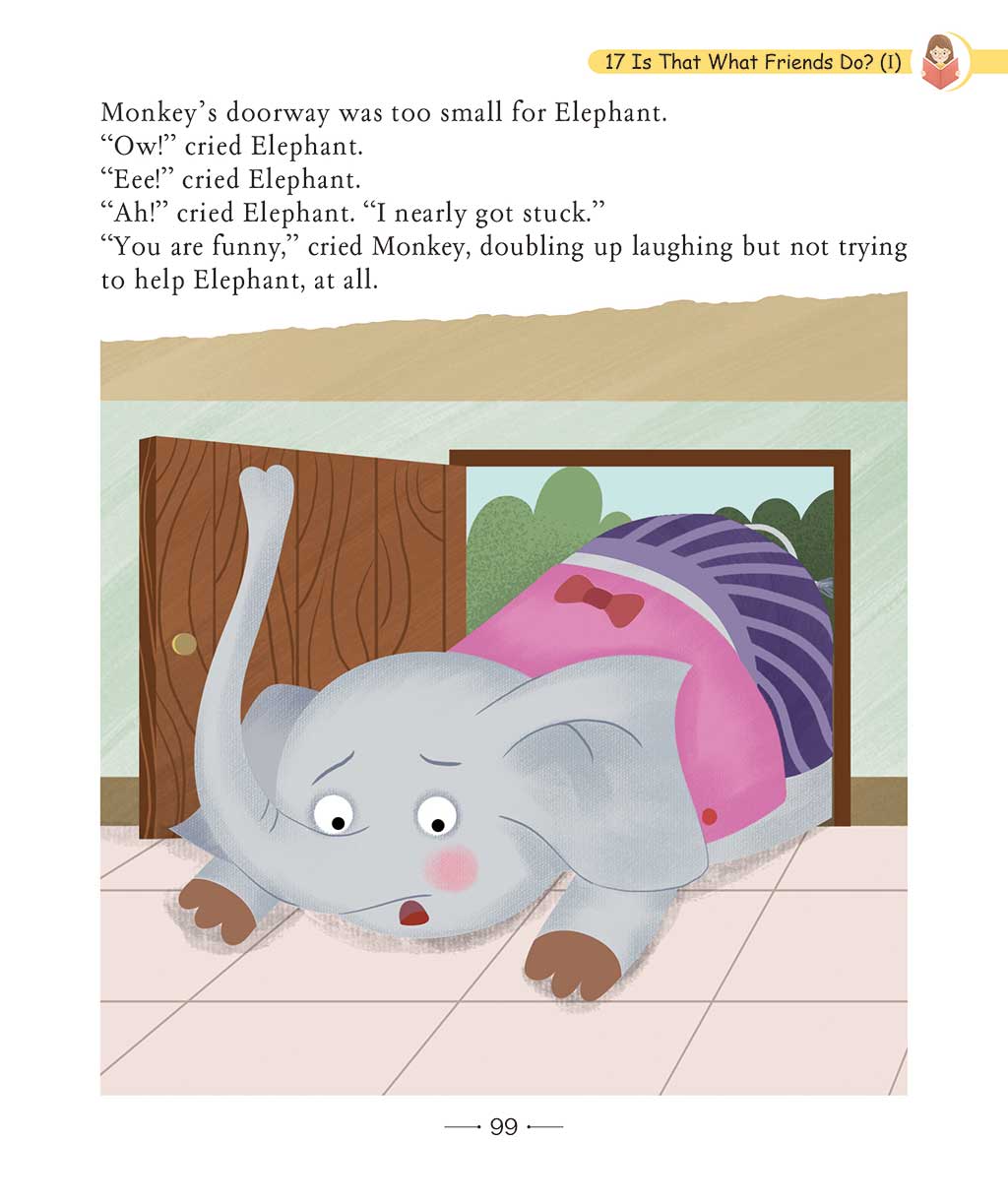 17 Is That What Friends Do? (I)

Monkey's doorway was too small for Elephant.
"Ow!" cried Elephant.
"Eee!" cried Elephant.
"Ah!" cried Elephant. "I nearly got stuck."
"You are funny," cried Monkey, doubling up laughing but not trying to help Elephant, at all.

99